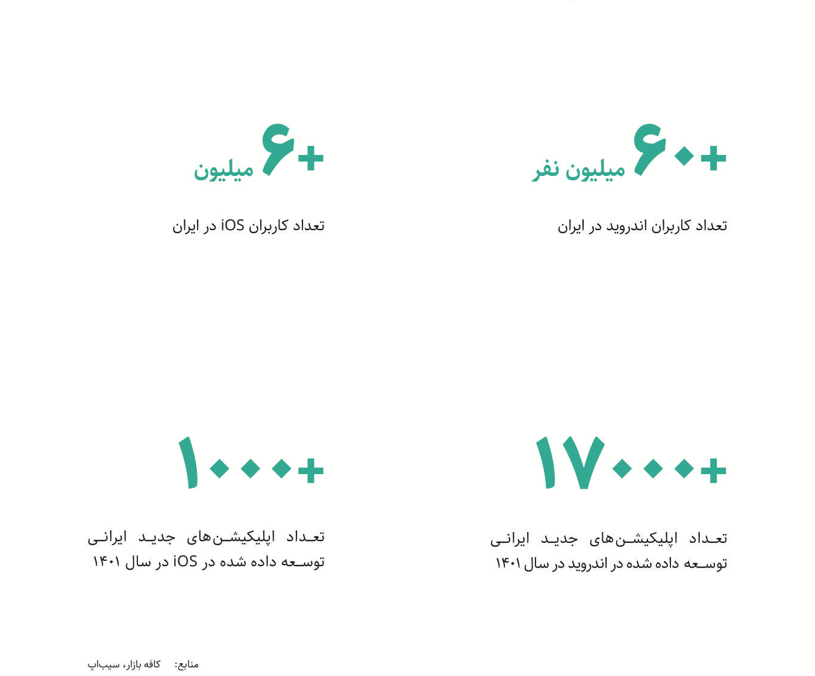 +۶۰ میلیون نفر

تعداد کاربران اندروید در ایران

+۶ میلیون

تعداد کاربران iOS در ایران

+۱۷۰۰۰

تعداد اپلیکیشن‌های جدید ایرانی توسعه داده شده در اندروید در سال ۱۴۰۱

+۱۰۰۰

تعداد اپلیکیشن‌های جدید ایرانی توسعه داده شده در iOS در سال ۱۴۰۱

منابع: کافه بازار، سیب‌اپ